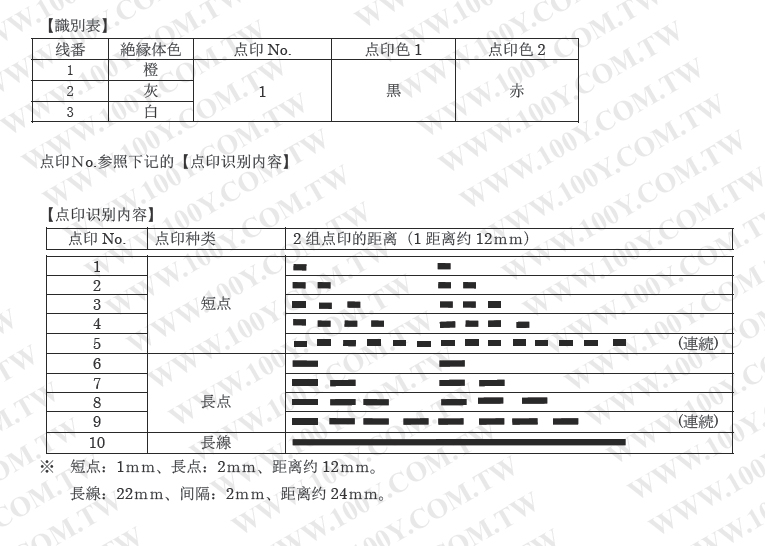 【識別表】

| 线番 | 絶縁体色 | 点印 No. | 点印色 1 | 点印色 2 |
|---|---|---|---|---|
| 1 | 橙 | 1 | 黒 | 赤 |
| 2 | 灰 | | | |
| 3 | 白 | | | |

点印No.参照下记的【点印识别内容】

【点印识别内容】

| 点印 No. | 点印种类 | 2 组点印的距离（1 距离约 12mm） |
|---|---|---|
| 1 | 短点 | |
| 2 | | |
| 3 | | |
| 4 | | |
| 5 | | （連続） |
| 6 | 長点 | |
| 7 | | |
| 8 | | |
| 9 | | （連続） |
| 10 | 長線 | |

※ 短点：1mm、長点：2mm、距离约 12mm。

長線：22mm、间隔：2mm、距离约 24mm。

WWW.100Y.COM.TW